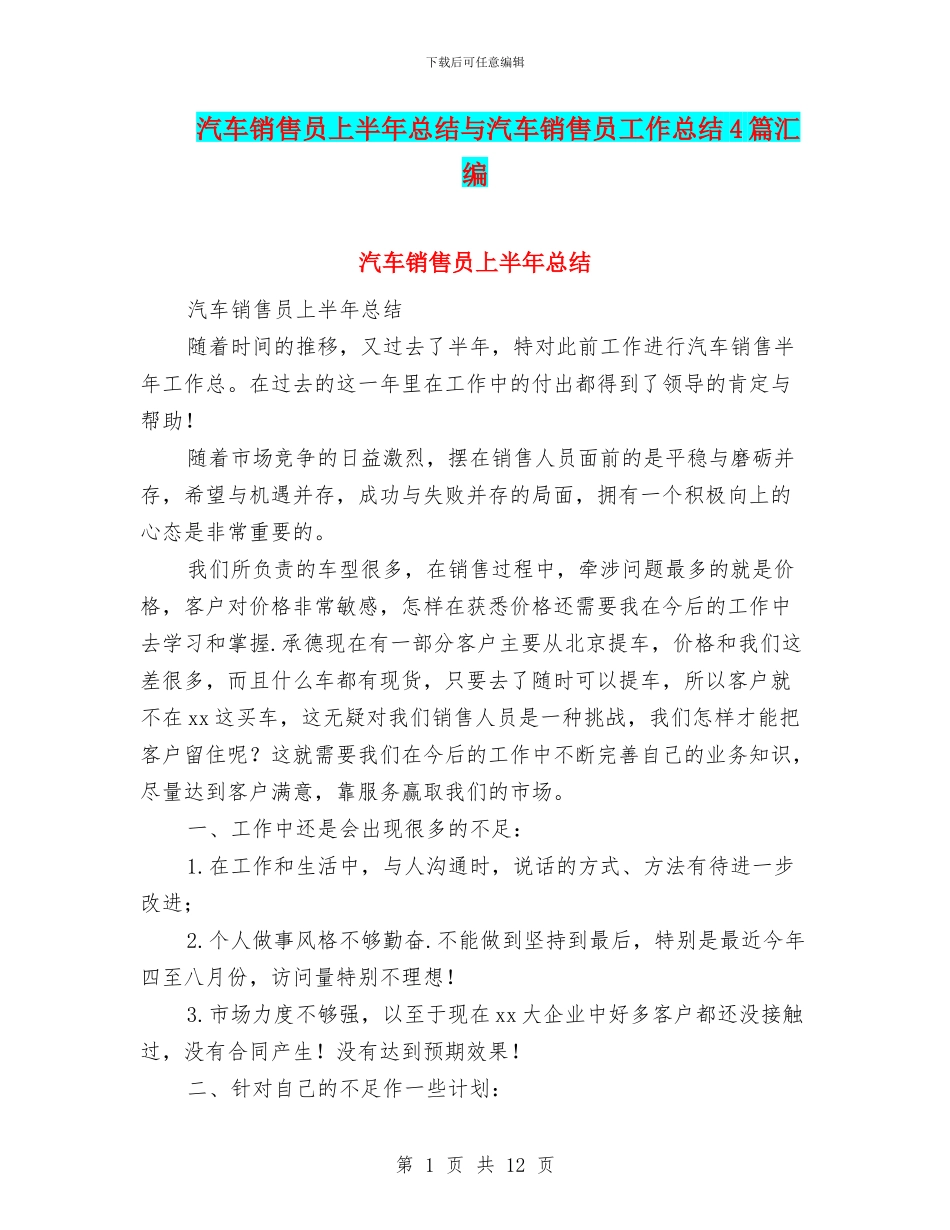 下载后可任意编辑

汽车销售员上半年总结与汽车销售员工作总结4篇汇编

汽车销售员上半年总结

汽车销售员上半年总结

随着时间的推移，又过去了半年，特对此前工作进行汽车销售半年工作总。在过去的这一年里在工作中的付出都得到了领导的肯定与帮助！

随着市场竞争的日益激烈，摆在销售人员面前的是平稳与磨砺并存，希望与机遇并存，成功与失败并存的局面，拥有一个积极向上的心态是非常重要的。

我们所负责的车型很多，在销售过程中，牵涉问题最多的就是价格，客户对价格非常敏感，怎样在获悉价格还需要我在今后的工作中去学习和掌握.承德现在有一部分客户主要从北京提车，价格和我们这差很多，而且什么车都有现货，只要去了随时可以提车，所以客户就不在xx这买车，这无疑对我们销售人员是一种挑战，我们怎样才能把客户留住呢？这就需要我们在今后的工作中不断完善自己的业务知识，尽量达到客户满意，靠服务赢取我们的市场。

一、工作中还是会出现很多的不足：

1.在工作和生活中，与人沟通时，说话的方式、方法有待进一步改进；

2.个人做事风格不够勤奋.不能做到坚持到最后，特别是最近今年四至八月份，访问量特别不理想！

3.市场力度不够强，以至于现在xx大企业中好多客户都还没接触过，没有合同产生！没有达到预期效果！

二、针对自己的不足作一些计划：

第 1 页 共 12 页